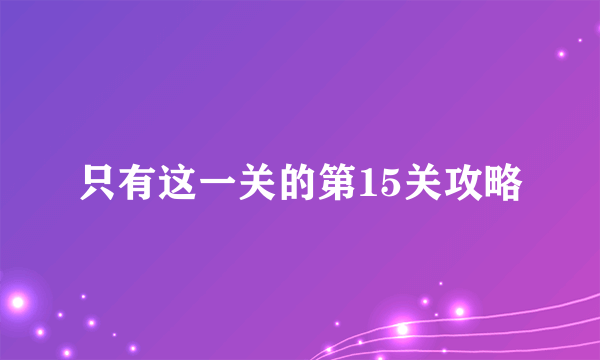 只有这一关的第15关攻略